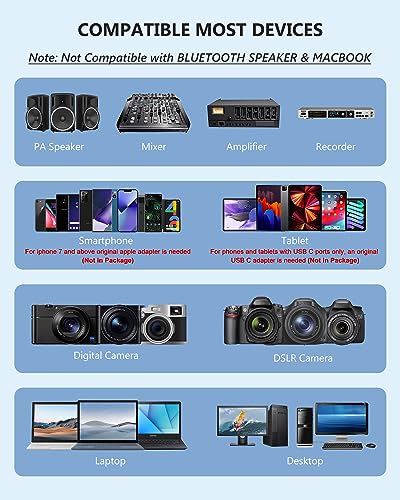 COMPATIBLE MOST DEVICES

Note: Not Compatible with BLUETOOTH SPEAKER & MACBOOK

PA Speaker

Mixer

Amplifier

Recorder

Smartphone
For iphone 7 and above original apple adapter is needed (Not in Package)

Tablet
For phones and tablets with USB C ports only, an original USB C adapter is needed (Not in Package)

Digital Camera

DSLR Camera

Laptop

Desktop